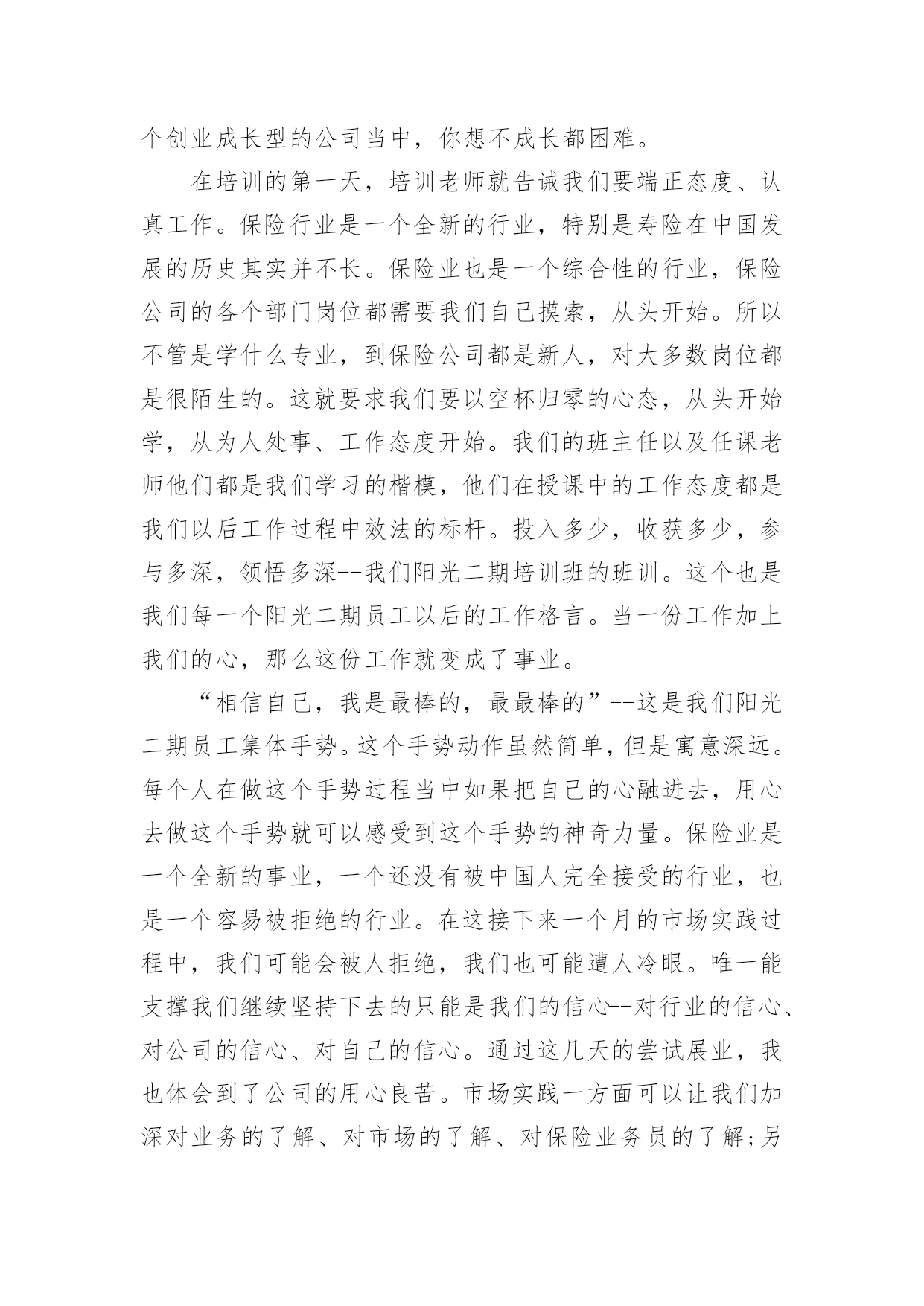 个创业成长型的公司当中，你想不成长都困难。

在培训的第一天，培训老师就告诫我们要端正态度、认真工作。保险行业是一个全新的行业，特别是寿险在中国发展的历史其实并不长。保险业也是一个综合性的行业，保险公司的各个部门岗位都需要我们自己摸索，从头开始。所以不管是学什么专业，到保险公司都是新人，对大多数岗位都是很陌生的。这就要求我们要以空杯归零的心态，从头开始学，从为人处事、工作态度开始。我们的班主任以及任课老师他们都是我们学习的楷模，他们在授课中的工作态度都是我们以后工作过程中效法的标杆。投入多少，收获多少，参与多深，领悟多深--我们阳光二期培训班的班训。这个也是我们每一个阳光二期员工以后的工作格言。当一份工作加上我们的心，那么这份工作就变成了事业。

“相信自己，我是最棒的，最最棒的”--这是我们阳光二期员工集体手势。这个手势动作虽然简单，但是寓意深远。每个人在做这个手势过程当中如果把自己的心融进去，用心去做这个手势就可以感受到这个手势的神奇力量。保险业是一个全新的事业，一个还没有被中国人完全接受的行业，也是一个容易被拒绝的行业。在这接下来一个月的市场实践过程中，我们可能会被人拒绝，我们也可能遭人冷眼。唯一能支撑我们继续坚持下去的只能是我们的信心--对行业的信心、对公司的信心、对自己的信心。通过这几天的尝试展业，我也体会到了公司的用心良苦。市场实践一方面可以让我们加深对业务的了解、对市场的了解、对保险业务员的了解;另